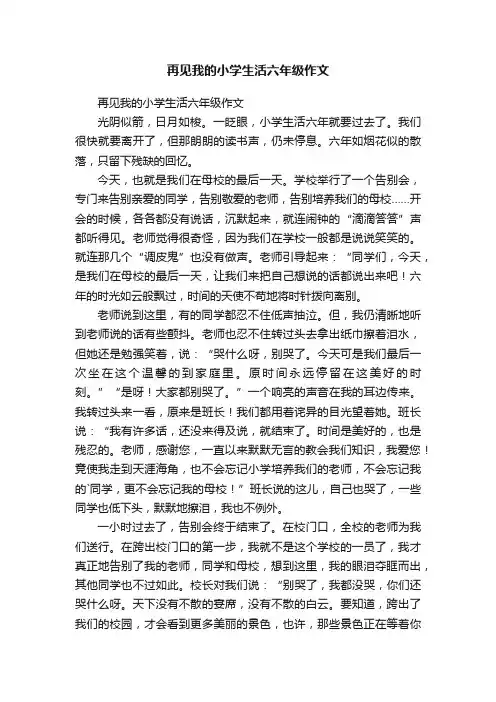 再见我的小学生活六年级作文

再见我的小学生活六年级作文

光阴似箭，日月如梭。一眨眼，小学生活六年就要过去了。我们很快就要离开了，但那朗朗的读书声，仍未停息。六年如烟花似的散落，只留下残缺的回忆。

今天，也就是我们在母校的最后一天。学校举行了一个告别会，专门来告别亲爱的同学，告别敬爱的老师，告别培养我们的母校……开会的时候，各各都没有说话，沉默起来，就连闹钟的“滴滴答答”声都听得见。老师觉得很奇怪，因为我们在学校一般都是说说笑笑的。就连那几个“调皮鬼”也没有做声。老师引导起来：“同学们，今天，是我们在母校的最后一天，让我们来把自己想说的话都说出来吧！六年的时光如云般飘过，时间的天使不苟地将时针拨向离别。

老师说到这里，有的同学都忍不住低声抽泣。但，我仍清晰地听到老师说的话有些颤抖。老师也忍不住转过头去拿出纸巾擦着泪水，但她还是勉强笑着，说：“哭什么呀，别哭了。今天可是我们最后一次坐在这个温馨的到家庭里。原时间永远停留在这美好的时刻。”“是呀！大家都别哭了。”一个响亮的声音在我的耳边传来。我转过头来一看，原来是班长！我们都用着诧异的目光望着她。班长说：“我有许多话，还没来得及说，就结束了。时间是美好的，也是残忍的。老师，感谢您，一直以来默默无言的教会我们知识，我爱您！竟使我走到天涯海角，也不会忘记小学培养我们的老师，不会忘记我的`同学，更不会忘记我的母校！”班长说的这儿，自己也哭了，一些同学也低下头，默默地擦泪，我也不例外。

一小时过去了，告别会终于结束了。在校门口，全校的老师为我们送行。在跨出校门口的第一步，我就不是这个学校的一员了，我才真正地告别了我的老师，同学和母校，想到这里，我的眼泪夺眶而出，其他同学也不过如此。校长对我们说：“别哭了，我都没哭，你们还哭什么呀。天下没有不散的宴席，没有不散的白云。要知道，跨出了我们的校园，才会看到更多美丽的景色，也许，那些景色正在等着你